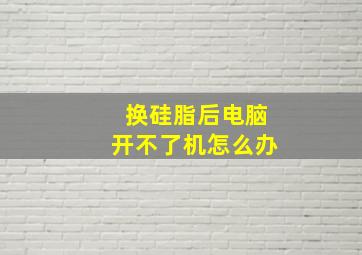 换硅脂后电脑
开不了机怎么办